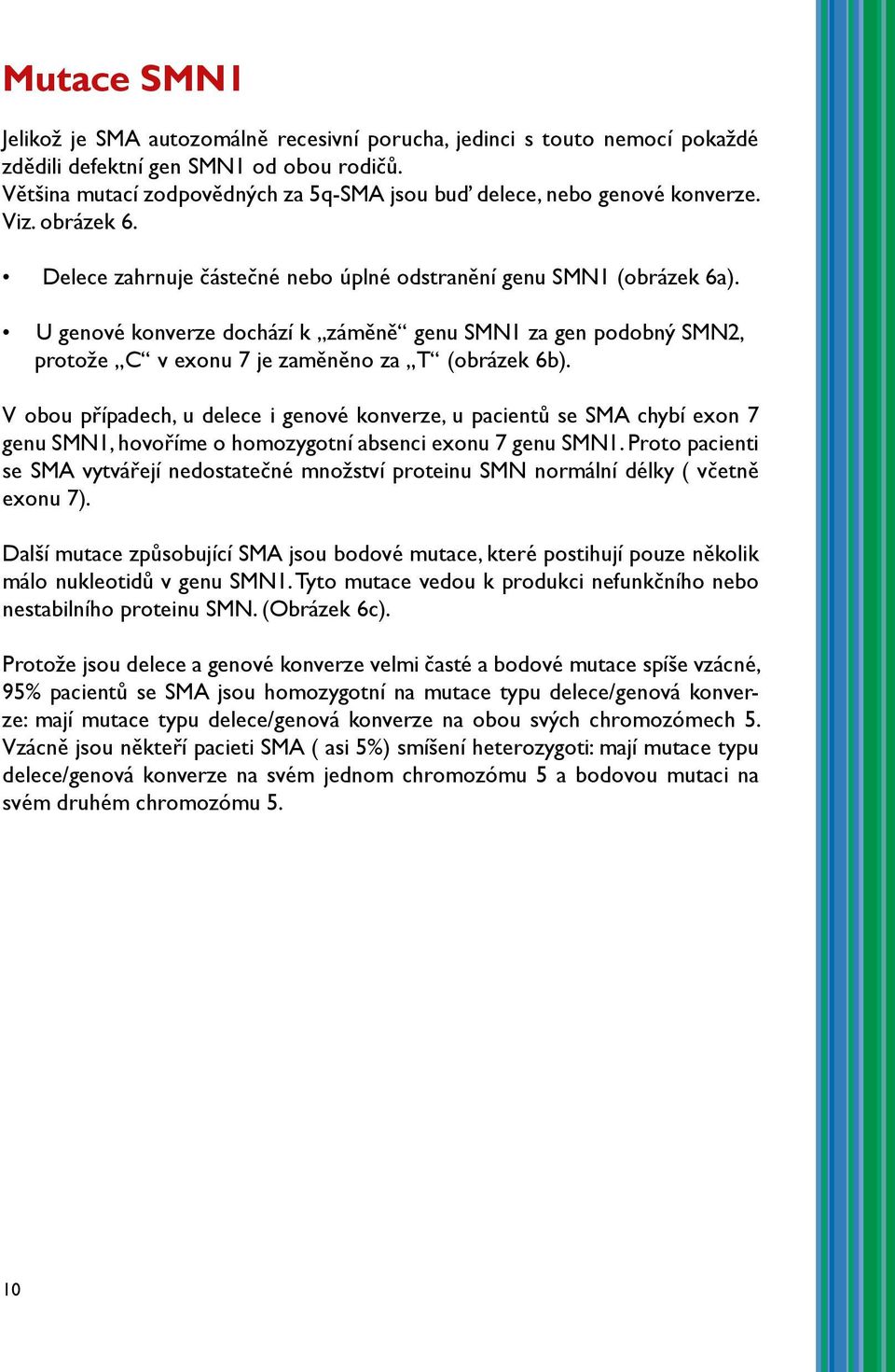 Mutace SMN1

Jelikož je SMA autozomálně recesivní porucha, jedinci s touto nemocí pokaždé zdědili defektní gen SMN1 od obou rodičů.
Většina mutací zodpovědných za 5q-SMA jsou buď delece, nebo genové konverze. Viz. obrázek 6.

• Delece zahrnuje částečné nebo úplné odstranění genu SMN1 (obrázek 6a).

• U genové konverze dochází k „záměně“ genu SMN1 za gen podobný SMN2, protože „C“ v exonu 7 je zaměněno za „T“ (obrázek 6b).

V obou případech, u delece i genové konverze, u pacientů se SMA chybí exon 7 genu SMN1, hovoříme o homozygotní absenci exonu 7 genu SMN1. Proto pacienti se SMA vytvářejí nedostatečné množství proteinu SMN normální délky ( včetně exonu 7).

Další mutace způsobující SMA jsou bodové mutace, které postihují pouze několik málo nukleotidů v genu SMN1. Tyto mutace vedou k produkci nefunkčního nebo nestabilního proteinu SMN. (Obrázek 6c).

Protože jsou delece a genové konverze velmi časté a bodové mutace spíše vzácné, 95% pacientů se SMA jsou homozygotní na mutace typu delece/genová konverze: mají mutace typu delece/genová konverze na obou svých chromozómech 5. Vzácně jsou někteří pacieti SMA ( asi 5%) smíšení heterozygoti: mají mutace typu delece/genová konverze na svém jednom chromozómu 5 a bodovou mutaci na svém druhém chromozómu 5.

10